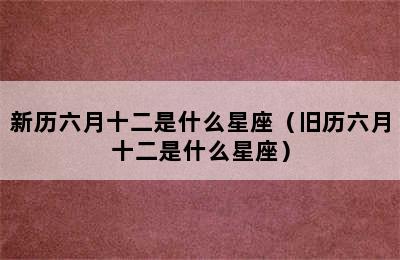 新历六月十二是什么星座（旧历六月十二是什么星座）